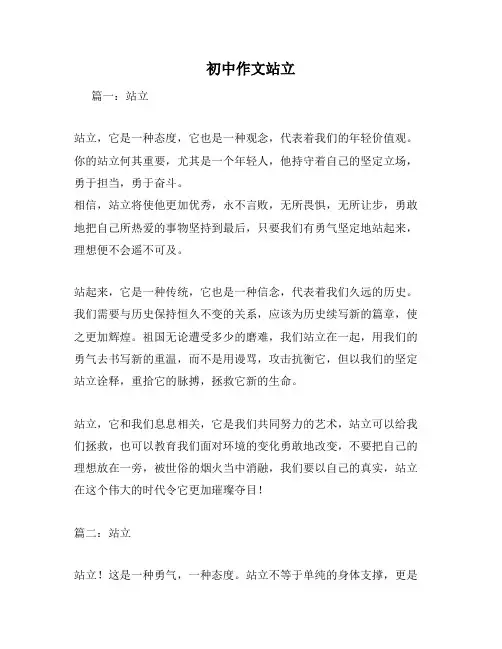 初中作文站立

篇一：站立

站立，它是一种态度，它也是一种观念，代表着我们的年轻价值观。你的站立何其重要，尤其是一个年轻人，他持守着自己的坚定立场，勇于担当，勇于奋斗。
相信，站立将使他更加优秀，永不言败，无所畏惧，无所让步，勇敢地把自己所热爱的事物坚持到最后，只要我们有勇气坚定地站起来，理想便不会遥不可及。

站起来，它是一种传统，它也是一种信念，代表着我们久远的历史。我们需要与历史保持恒久不变的关系，应该为历史续写新的篇章，使之更加辉煌。祖国无论遭受多少的磨难，我们站立在一起，用我们的勇气去书写新的重温，而不是用谩骂，攻击抗衡它，但以我们的坚定站立诠释，重拾它的脉搏，拯救它新的生命。

站立，它和我们息息相关，它是我们共同努力的艺术，站立可以给我们拯救，也可以教育我们面对环境的变化勇敢地改变，不要把自己的理想放在一旁，被世俗的烟火当中消融，我们要以自己的真实，站立在这个伟大的时代令它更加璀璨夺目！

篇二：站立

站立！这是一种勇气，一种态度。站立不等于单纯的身体支撑，更是